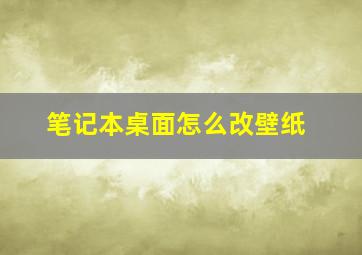 笔记本桌面怎么改壁纸